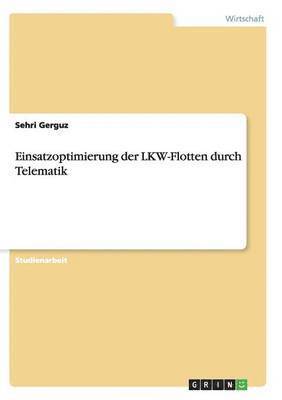 Wirtschaft

Sehri Gerguz

Einsatzoptimierung der LKW-Flotten durch Telematik

Studienarbeit

GRIN